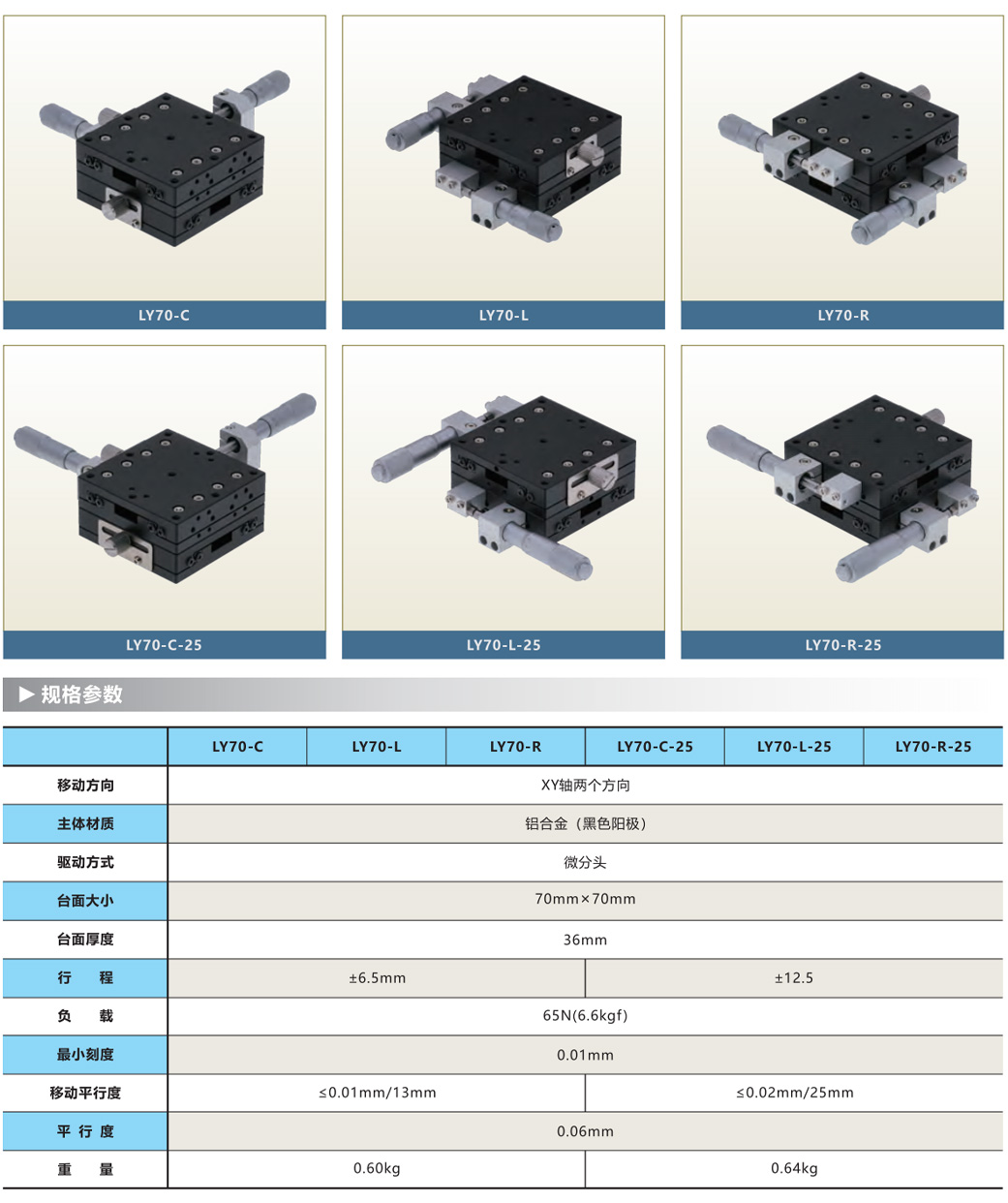 LY70-C

LY70-L

LY70-R

LY70-C-25

LY70-L-25

LY70-R-25

▶ 规格参数

| | LY70-C | LY70-L | LY70-R | LY70-C-25 | LY70-L-25 | LY70-R-25 |
|---|---|---|---|---|---|---|
| 移动方向 | XY轴两个方向 | | | | | |
| 主体材质 | 铝合金（黑色阳极） | | | | | |
| 驱动方式 | 微分头 | | | | | |
| 台面大小 | 70mm×70mm | | | | | |
| 台面厚度 | 36mm | | | | | |
| 行 程 | ±6.5mm | | | ±12.5 | | |
| 负 载 | 65N(6.6kgf) | | | | | |
| 最小刻度 | 0.01mm | | | | | |
| 移动平行度 | ≤0.01mm/13mm | | | ≤0.02mm/25mm | | |
| 平 行 度 | 0.06mm | | | | | |
| 重 量 | 0.60kg | | | 0.64kg | | |